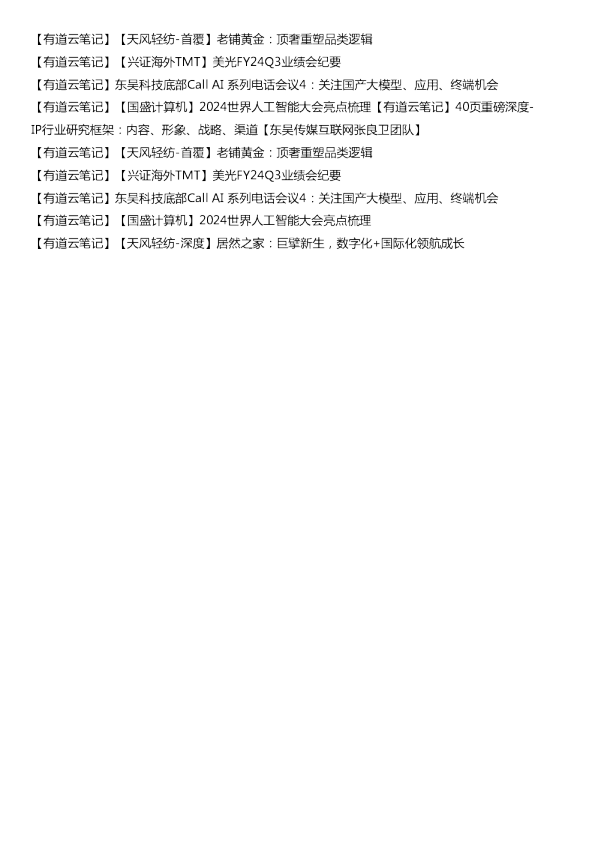 【有道云笔记】【天风轻纺-首覆】老铺黄金：顶奢重塑品类逻辑
【有道云笔记】【兴证海外TMT】美光FY24Q3业绩会纪要
【有道云笔记】东吴科技底部Call AI 系列电话会议4：关注国产大模型、应用、终端机会
【有道云笔记】【国盛计算机】2024世界人工智能大会亮点梳理【有道云笔记】40页重磅深度-IP行业研究框架：内容、形象、战略、渠道【东吴传媒互联网张良卫团队】
【有道云笔记】【天风轻纺-首覆】老铺黄金：顶奢重塑品类逻辑
【有道云笔记】【兴证海外TMT】美光FY24Q3业绩会纪要
【有道云笔记】东吴科技底部Call AI 系列电话会议4：关注国产大模型、应用、终端机会
【有道云笔记】【国盛计算机】2024世界人工智能大会亮点梳理
【有道云笔记】【天风轻纺-深度】居然之家：巨擘新生，数字化+国际化领航成长